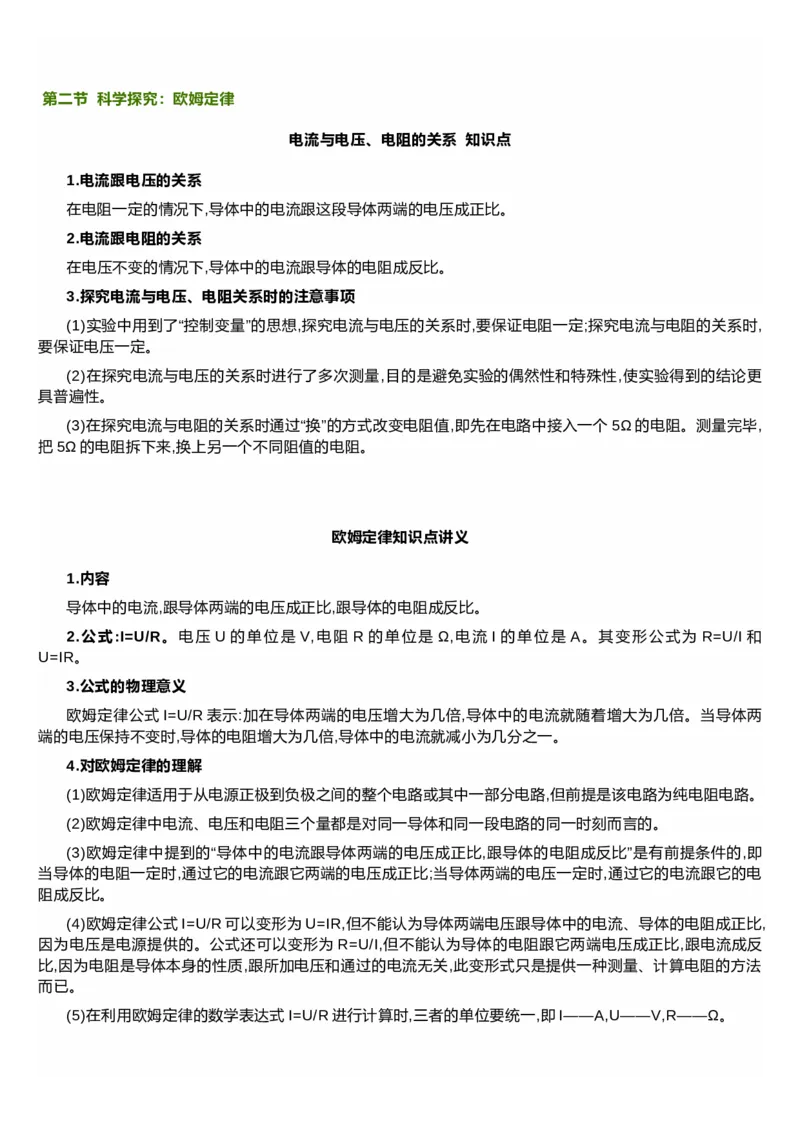 第二节 科学探究：欧姆定律

电流与电压、电阻的关系 知识点

1.电流跟电压的关系

在电阻一定的情况下,导体中的电流跟这段导体两端的电压成正比。

2.电流跟电阻的关系

在电压不变的情况下,导体中的电流跟导体的电阻成反比。

3.探究电流与电压、电阻关系时的注意事项

(1)实验中用到了“控制变量”的思想,探究电流与电压的关系时,要保证电阻一定;探究电流与电阻的关系时,要保证电压一定。

(2)在探究电流与电压的关系时进行了多次测量,目的是避免实验的偶然性和特殊性,使实验得到的结论更具普遍性。

(3)在探究电流与电阻的关系时通过“换”的方式改变电阻值,即先在电路中接入一个 5Ω 的电阻。测量完毕,把 5Ω 的电阻拆下来,换上另一个不同阻值的电阻。

欧姆定律知识点讲义

1.内容

导体中的电流,跟导体两端的电压成正比,跟导体的电阻成反比。

2.公式:I=U/R。电压 U 的单位是 V,电阻 R 的单位是 Ω,电流 I 的单位是 A。其变形公式为 R=U/I 和 U=IR。

3.公式的物理意义

欧姆定律公式 I=U/R 表示:加在导体两端的电压增大为几倍,导体中的电流就随着增大为几倍。当导体两端的电压保持不变时,导体的电阻增大为几倍,导体中的电流就减小为几分之一。

4.对欧姆定律的理解

(1)欧姆定律适用于从电源正极到负极之间的整个电路或其中一部分电路,但前提是该电路为纯电阻电路。

(2)欧姆定律中电流、电压和电阻三个量都是对同一导体和同一段电路的同一时刻而言的。

(3)欧姆定律中提到的“导体中的电流跟导体两端的电压成正比,跟导体的电阻成反比”是有前提条件的,即当导体的电阻一定时,通过它的电流跟它两端的电压成正比;当导体两端的电压一定时,通过它的电流跟它的电阻成反比。

(4)欧姆定律公式 I=U/R 可以变形为 U=IR,但不能认为导体两端电压跟导体中的电流、导体的电阻成正比,因为电压是电源提供的。公式还可以变形为 R=U/I,但不能认为导体的电阻跟它两端电压成正比,跟电流成反比,因为电阻是导体本身的性质,跟所加电压和通过的电流无关,此变形式只是提供一种测量、计算电阻的方法而已。

(5)在利用欧姆定律的数学表达式 I=U/R 进行计算时,三者的单位要统一,即 I——A,U——V,R——Ω。